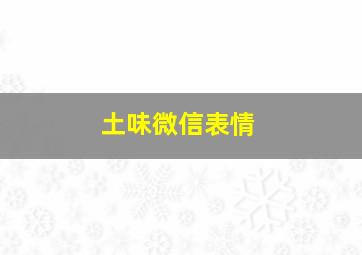 土味微信表情